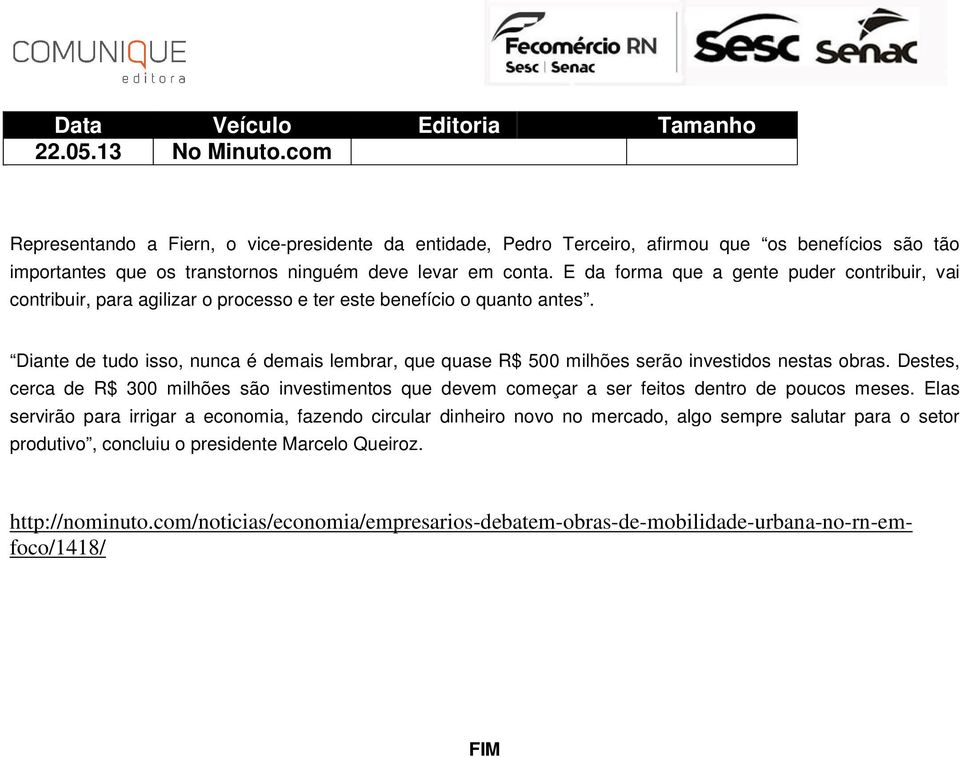 COMUNIQUE
editora

Fecomércio RN
Sesc | Senac

Sesc Senac

| Data | Veículo | Editoria | Tamanho |
|---|---|---|---|
| 22.05.13 | No Minuto.com | | |

Representando a Fiern, o vice-presidente da entidade, Pedro Terceiro, afirmou que “os benefícios são tão importantes que os transtornos ninguém deve levar em conta. E da forma que a gente puder contribuir, vai contribuir, para agilizar o processo e ter este benefício o quanto antes”.

“Diante de tudo isso, nunca é demais lembrar, que quase R$ 500 milhões serão investidos nestas obras. Destes, cerca de R$ 300 milhões são investimentos que devem começar a ser feitos dentro de poucos meses. Elas servirão para irrigar a economia, fazendo circular dinheiro novo no mercado, algo sempre salutar para o setor produtivo”, concluiu o presidente Marcelo Queiroz.

http://nominuto.com/noticias/economia/empresarios-debatem-obras-de-mobilidade-urbana-no-rn-em-foco/1418/

FIM